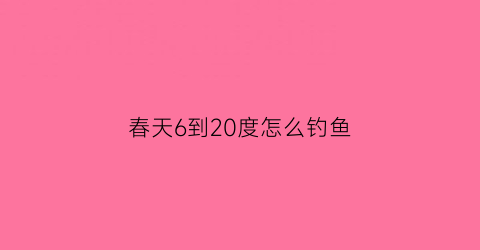 春天6到20度怎么钓鱼